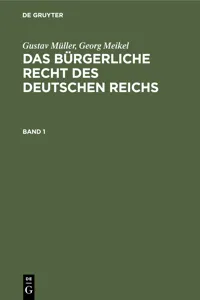 DE GRUYTER

Gustav Müller, Georg Meikel

DAS BÜRGERLICHE RECHT DES DEUTSCHEN REICHS

BAND 1

DE
G